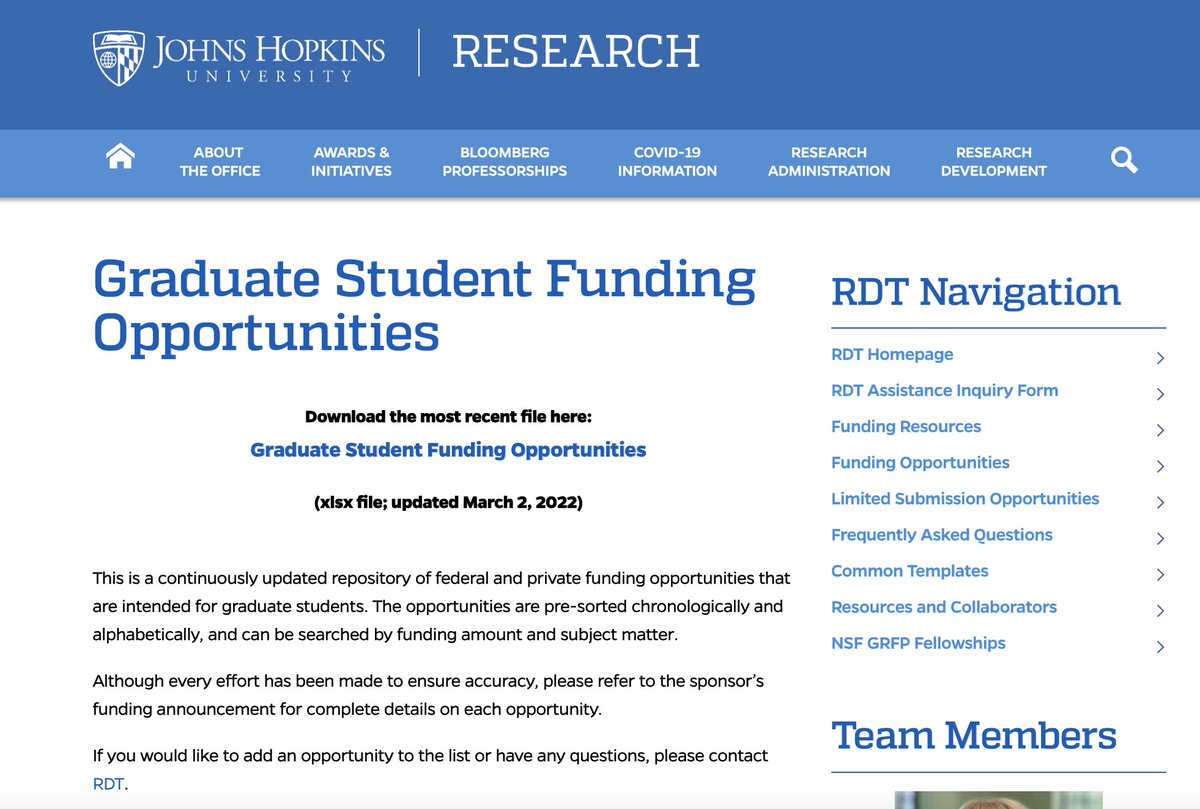 JOHNS HOPKINS
UNIVERSITY

RESEARCH

ABOUT THE OFFICE
AWARDS & INITIATIVES
BLOOMBERG PROFESSORSHIPS
COVID-19 INFORMATION
RESEARCH ADMINISTRATION
RESEARCH DEVELOPMENT

Graduate Student Funding Opportunities

Download the most recent file here:

Graduate Student Funding Opportunities

(xlsx file; updated March 2, 2022)

This is a continuously updated repository of federal and private funding opportunities that are intended for graduate students. The opportunities are pre-sorted chronologically and alphabetically, and can be searched by funding amount and subject matter.

Although every effort has been made to ensure accuracy, please refer to the sponsor's funding announcement for complete details on each opportunity.

If you would like to add an opportunity to the list or have any questions, please contact RDT.

RDT Navigation

RDT Homepage
RDT Assistance Inquiry Form
Funding Resources
Funding Opportunities
Limited Submission Opportunities
Frequently Asked Questions
Common Templates
Resources and Collaborators
NSF GRFP Fellowships

Team Members